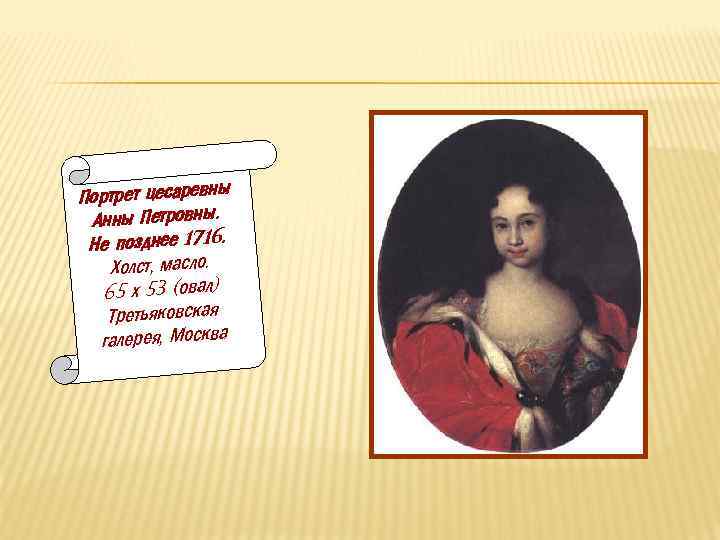 Портрет цесаревны Анны Петровны. Не позднее 1716.
Холст, масло.
65 х 53 (овал)
Третьяковская галерея, Москва